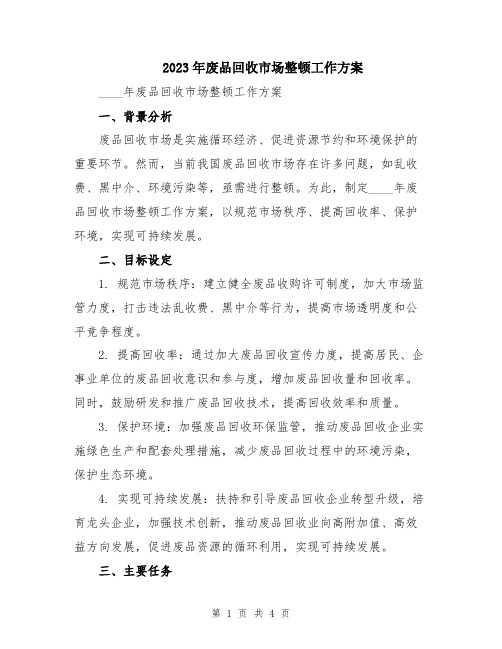 2023年废品回收市场整顿工作方案

____年废品回收市场整顿工作方案

一、背景分析

废品回收市场是实施循环经济、促进资源节约和环境保护的重要环节。然而，当前我国废品回收市场存在许多问题，如乱收费、黑中介、环境污染等，亟需进行整顿。为此，制定____年废品回收市场整顿工作方案，以规范市场秩序、提高回收率、保护环境，实现可持续发展。

二、目标设定

1. 规范市场秩序：建立健全废品收购许可制度，加大市场监管力度，打击违法乱收费、黑中介等行为，提高市场透明度和公平竞争程度。

2. 提高回收率：通过加大废品回收宣传力度，提高居民、企事业单位的废品回收意识和参与度，增加废品回收量和回收率。同时，鼓励研发和推广废品回收技术，提高回收效率和质量。

3. 保护环境：加强废品回收环保监管，推动废品回收企业实施绿色生产和配套处理措施，减少废品回收过程中的环境污染，保护生态环境。

4. 实现可持续发展：扶持和引导废品回收企业转型升级，培育龙头企业，加强技术创新，推动废品回收业向高附加值、高效益方向发展，促进废品资源的循环利用，实现可持续发展。

三、主要任务

第 1 页 共 4 页